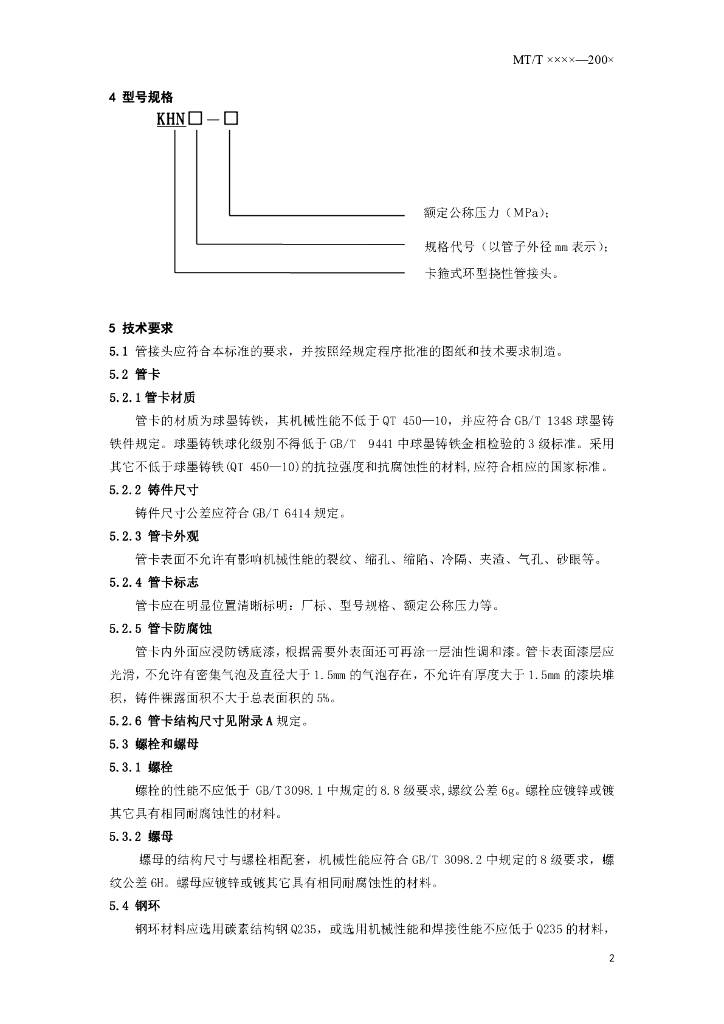 MT/T ××××—200×

4 型号规格

KHN□—□

额定公称压力（MPa）；

规格代号（以管子外径 mm 表示）；

卡箍式环型挠性管接头。

5 技术要求

5.1 管接头应符合本标准的要求，并按照经规定程序批准的图纸和技术要求制造。

5.2 管卡

5.2.1 管卡材质

管卡的材质为球墨铸铁，其机械性能不低于 QT 450—10，并应符合 GB/T 1348 球墨铸铁件规定。球墨铸铁球化级别不得低于 GB/T 9441 中球墨铸铁金相检验的 3 级标准。采用其它不低于球墨铸铁(QT 450—10)的抗拉强度和抗腐蚀性的材料，应符合相应的国家标准。

5.2.2 铸件尺寸

铸件尺寸公差应符合 GB/T 6414 规定。

5.2.3 管卡外观

管卡表面不允许有影响机械性能的裂纹、缩孔、缩陷、冷隔、夹渣、气孔、砂眼等。

5.2.4 管卡标志

管卡应在明显位置清晰标明：厂标、型号规格、额定公称压力等。

5.2.5 管卡防腐蚀

管卡内外面应浸防锈底漆，根据需要外表面还可再涂一层油性调和漆。管卡表面漆层应光滑，不允许有密集气泡及直径大于 1.5mm 的气泡存在，不允许有厚度大于 1.5mm 的漆块堆积，铸件裸露面积不大于总表面积的 5%。

5.2.6 管卡结构尺寸见附录 A 规定。

5.3 螺栓和螺母

5.3.1 螺栓

螺栓的性能不应低于 GB/T 3098.1 中规定的 8.8 级要求，螺纹公差 6g。螺栓应镀锌或镀其它具有相同耐腐蚀性的材料。

5.3.2 螺母

螺母的结构尺寸与螺栓相配套，机械性能应符合 GB/T 3098.2 中规定的 8 级要求，螺纹公差 6H。螺母应镀锌或镀其它具有相同耐腐蚀性的材料。

5.4 钢环

钢环材料应选用碳素结构钢 Q235，或选用机械性能和焊接性能不应低于 Q235 的材料，

2